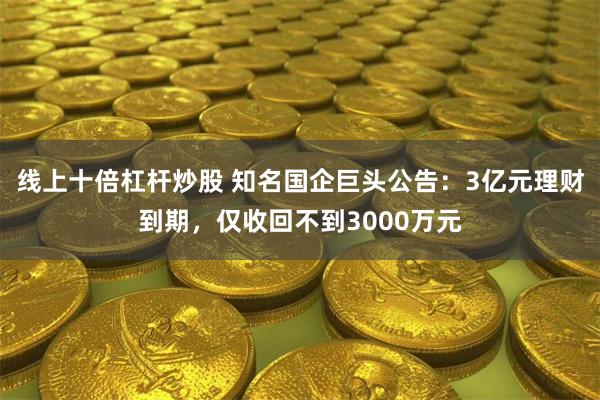 线上十倍杠杆炒股 知名国企巨头公告：3亿元理财到期，仅收回不到3000万元